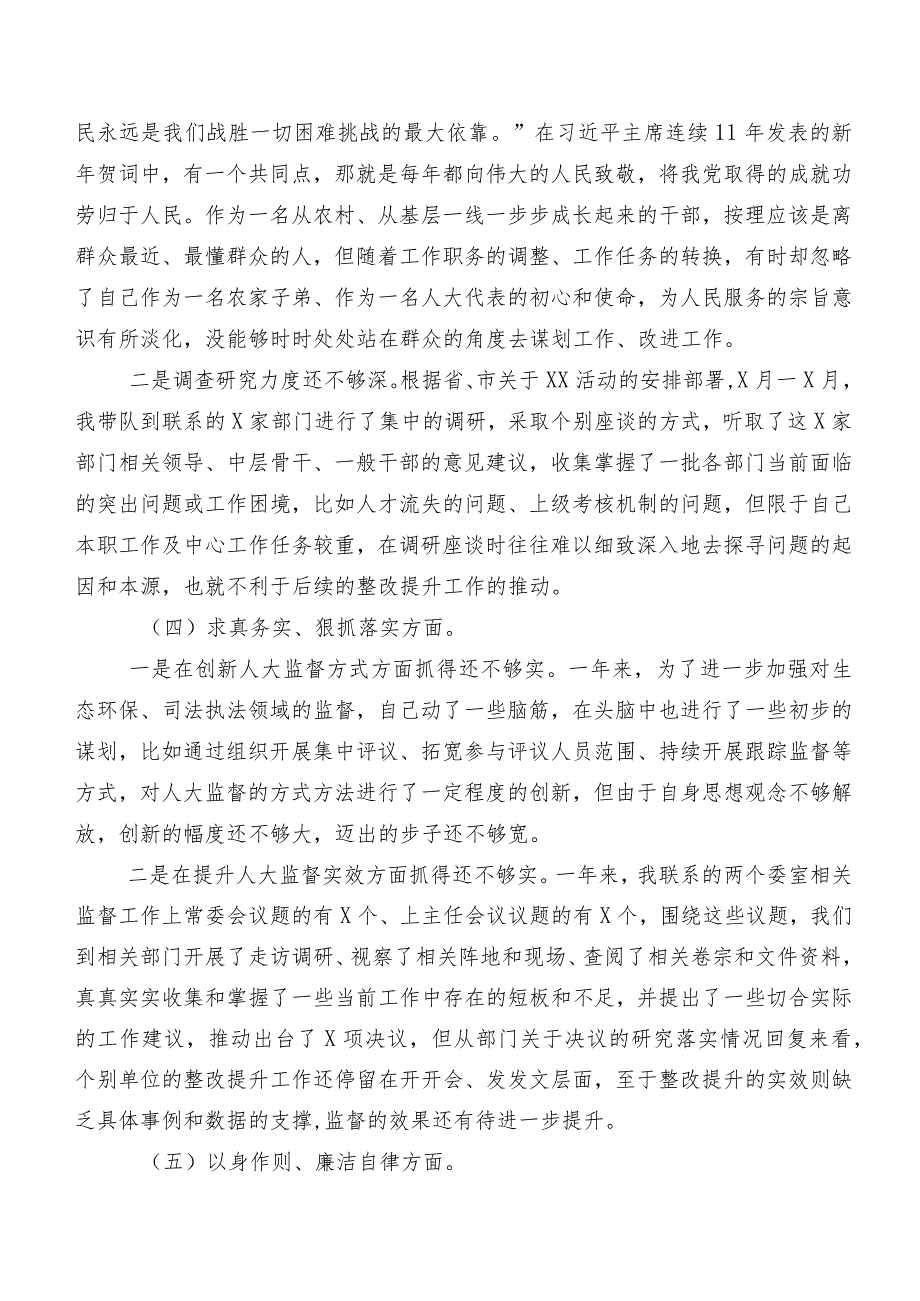 民永远是我们战胜一切困难挑战的最大依靠。”在习近平主席连续11年发表的新年贺词中，有一个共同点，那就是每年都向伟大的人民致敬，将我党取得的成就功劳归于人民。作为一名从农村、从基层一线一步步成长起来的干部，按理应该是离群众最近、最懂群众的人，但随着工作职务的调整、工作任务的转换，有时却忽略了自己作为一名农家子弟、作为一名人大代表的初心和使命，为人民服务的宗旨意识有所淡化，没能够时时处处站在群众的角度去谋划工作、改进工作。

二是调查研究力度还不够深。根据省、市关于XX活动的安排部署，X月一X月，我带队到联系的X家部门进行了集中的调研，采取个别座谈的方式，听取了这X家部门相关领导、中层骨干、一般干部的意见建议，收集掌握了一批各部门当前面临的突出问题或工作困境，比如人才流失的问题、上级考核机制的问题，但限于自己本职工作及中心工作任务较重，在调研座谈时往往难以细致深入地去探寻问题的起因和本源，也就不利于后续的整改提升工作的推动。

（四）求真务实、狠抓落实方面。

一是在创新人大监督方式方面抓得还不够实。一年来，为了进一步加强对生态环保、司法执法领域的监督，自己动了一些脑筋，在头脑中也进行了一些初步的谋划，比如通过组织开展集中评议、拓宽参与评议人员范围、持续开展跟踪监督等方式，对人大监督的方式方法进行了一定程度的创新，但由于自身思想观念不够解放，创新的幅度还不够大，迈出的步子还不够宽。

二是在提升人大监督实效方面抓得还不够实。一年来，我联系的两个委室相关监督工作上常委会议题的有X个、上主任会议议题的有X个，围绕这些议题，我们到相关部门开展了走访调研、视察了相关阵地和现场、查阅了相关卷宗和文件资料，真真实实收集和掌握了一些当前工作中存在的短板和不足，并提出了一些切合实际的工作建议，推动出台了X项决议，但从部门关于决议的研究落实情况回复来看，个别单位的整改提升工作还停留在开开会、发发文层面，至于整改提升的实效则缺乏具体事例和数据的支撑，监督的效果还有待进一步提升。

（五）以身作则、廉洁自律方面。